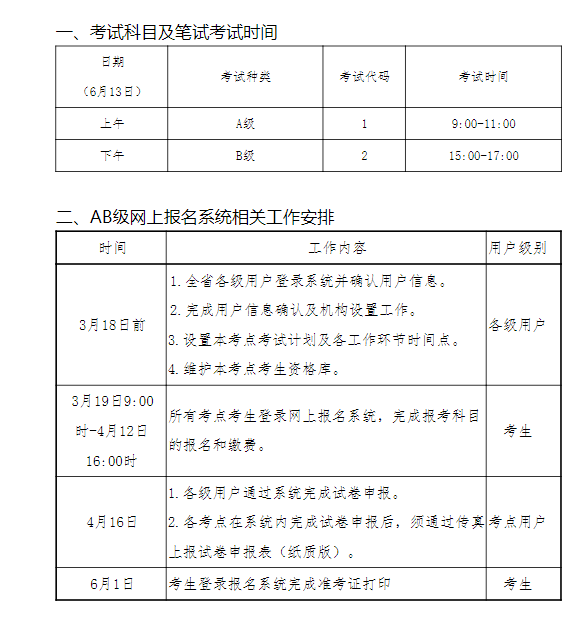 一、考试科目及笔试考试时间

| 日期（6月13日） | 考试种类 | 考试代码 | 考试时间 |
|---|---|---|---|
| 上午 | A级 | 1 | 9:00-11:00 |
| 下午 | B级 | 2 | 15:00-17:00 |

二、AB级网上报名系统相关工作安排

| 时间 | 工作内容 | 用户级别 |
|---|---|---|
| 3月18日前 | 1. 全省各级用户登录系统并确认用户信息。 2. 完成用户信息确认及机构设置工作。 3. 设置本考点考试计划及各工作环节时间点。 4. 维护本考点考生资格库。 | 各级用户 |
| 3月19日9:00时-4月12日16:00时 | 所有考点考生登录网上报名系统，完成报考科目的报名和缴费。 | 考生 |
| 4月16日 | 1. 各级用户通过系统完成试卷申报。 2. 各考点在系统内完成试卷申报后，须通过传真上报试卷申报表（纸质版）。 | 考点用户 |
| 6月1日 | 考生登录报名系统完成准考证打印 | 考生 |